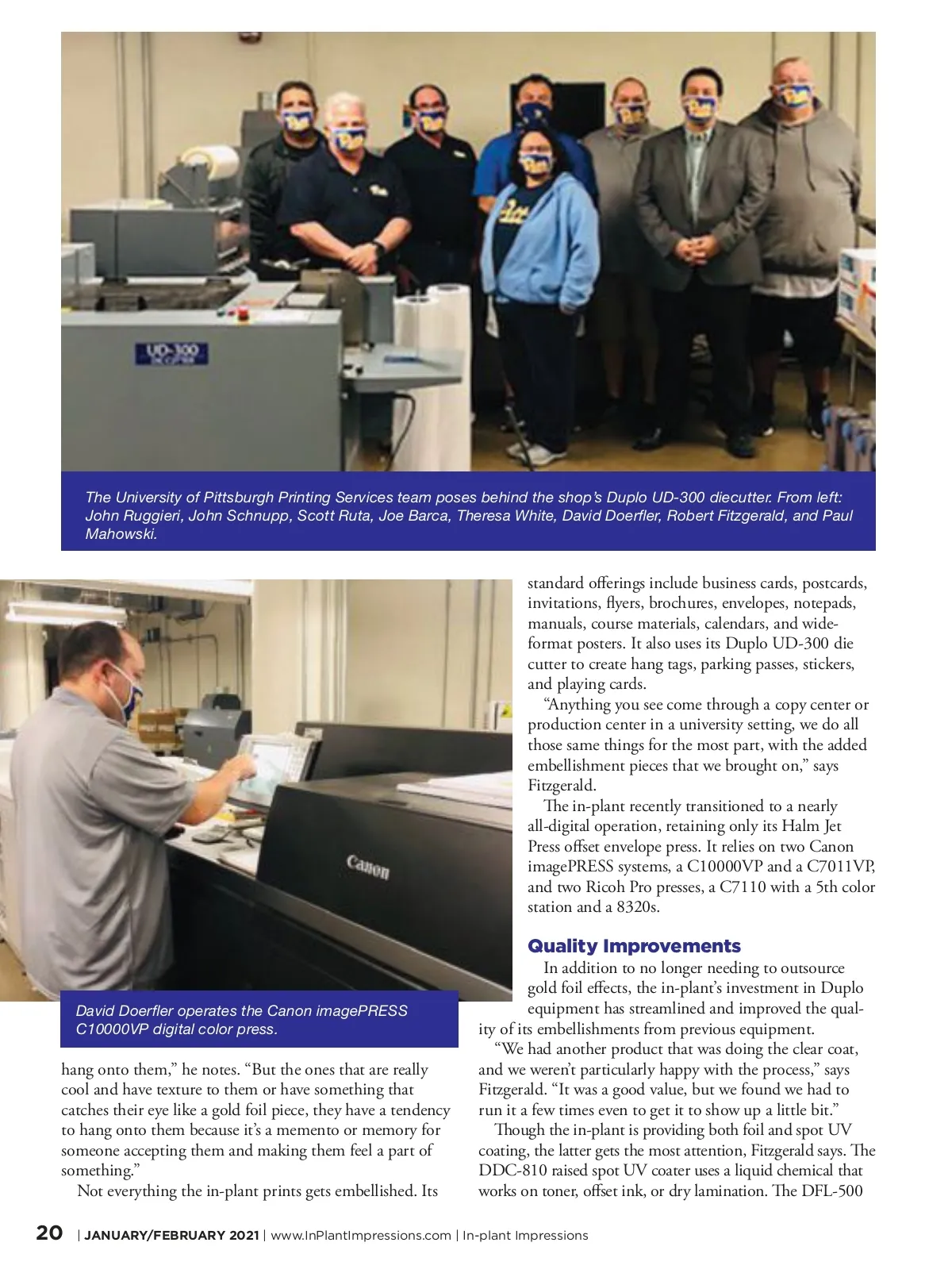 UD-300

The University of Pittsburgh Printing Services team poses behind the shop's Duplo UD-300 diecutter. From left: John Ruggieri, John Schnupp, Scott Ruta, Joe Barca, Theresa White, David Doerfler, Robert Fitzgerald, and Paul Mahowski.

Canon

David Doerfler operates the Canon imagePRESS C10000VP digital color press.

hang onto them," he notes. "But the ones that are really cool and have texture to them or have something that catches their eye like a gold foil piece, they have a tendency to hang onto them because it's a memento or memory for someone accepting them and making them feel a part of something."

Not everything the in-plant prints gets embellished. Its standard offerings include business cards, postcards, invitations, flyers, brochures, envelopes, notepads, manuals, course materials, calendars, and wide-format posters. It also uses its Duplo UD-300 die cutter to create hang tags, parking passes, stickers, and playing cards.

"Anything you see come through a copy center or production center in a university setting, we do all those same things for the most part, with the added embellishment pieces that we brought on," says Fitzgerald.

The in-plant recently transitioned to a nearly all-digital operation, retaining only its Halm Jet Press offset envelope press. It relies on two Canon imagePRESS systems, a C10000VP and a C7011VP, and two Ricoh Pro presses, a C7110 with a 5th color station and a 8320s.

Quality Improvements

In addition to no longer needing to outsource gold foil effects, the in-plant's investment in Duplo equipment has streamlined and improved the quality of its embellishments from previous equipment.

"We had another product that was doing the clear coat, and we weren't particularly happy with the process," says Fitzgerald. "It was a good value, but we found we had to run it a few times even to get it to show up a little bit."

Though the in-plant is providing both foil and spot UV coating, the latter gets the most attention, Fitzgerald says. The DDC-810 raised spot UV coater uses a liquid chemical that works on toner, offset ink, or dry lamination. The DFL-500

20 | JANUARY/FEBRUARY 2021 | www.InPlantImpressions.com | In-plant Impressions